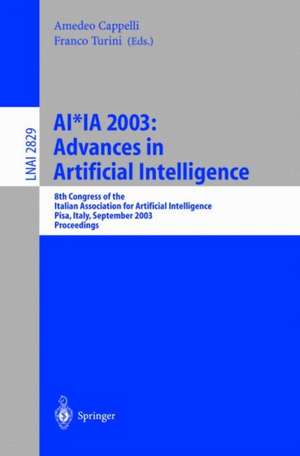 Amedeo Cappelli
Franco Turini (Eds.)

LNAI 2829

AI*IA 2003:
Advances in
Artificial Intelligence

8th Congress of the
Italian Association for Artificial Intelligence
Pisa, Italy, September 2003
Proceedings

Springer